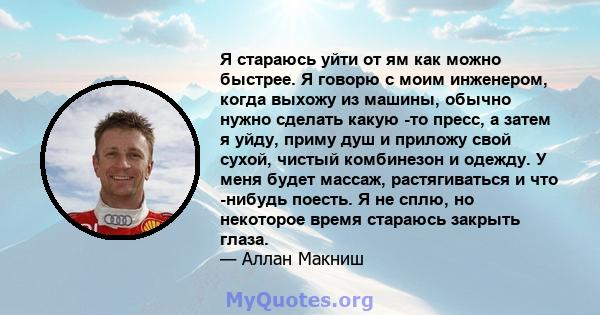 Я стараюсь уйти от ям как можно быстрее. Я говорю с моим инженером, когда выхожу из машины, обычно нужно сделать какую -то пресс, а затем я уйду, приму душ и приложу свой сухой, чистый комбинезон и одежду. У меня будет массаж, растягиваться и что -нибудь поесть. Я не сплю, но некоторое время стараюсь закрыть глаза.
— Аллан Макниш

MyQuotes.org